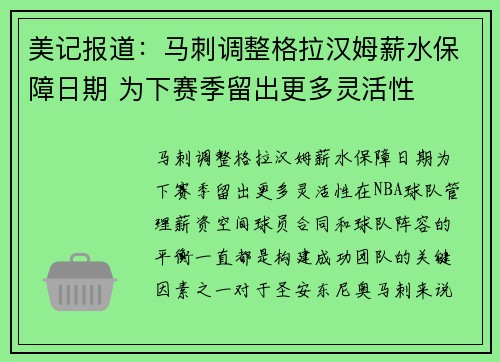 美记报道：马刺调整格拉汉姆薪水保障日期 为下赛季留出更多灵活性

马刺调整格拉汉姆薪水保障日期为下赛季留出更多灵活性在NBA球队管理薪资空间球员合同和球队阵容的平衡一直都是构建成功团队的关键因素之一对于圣安东尼奥马刺来说